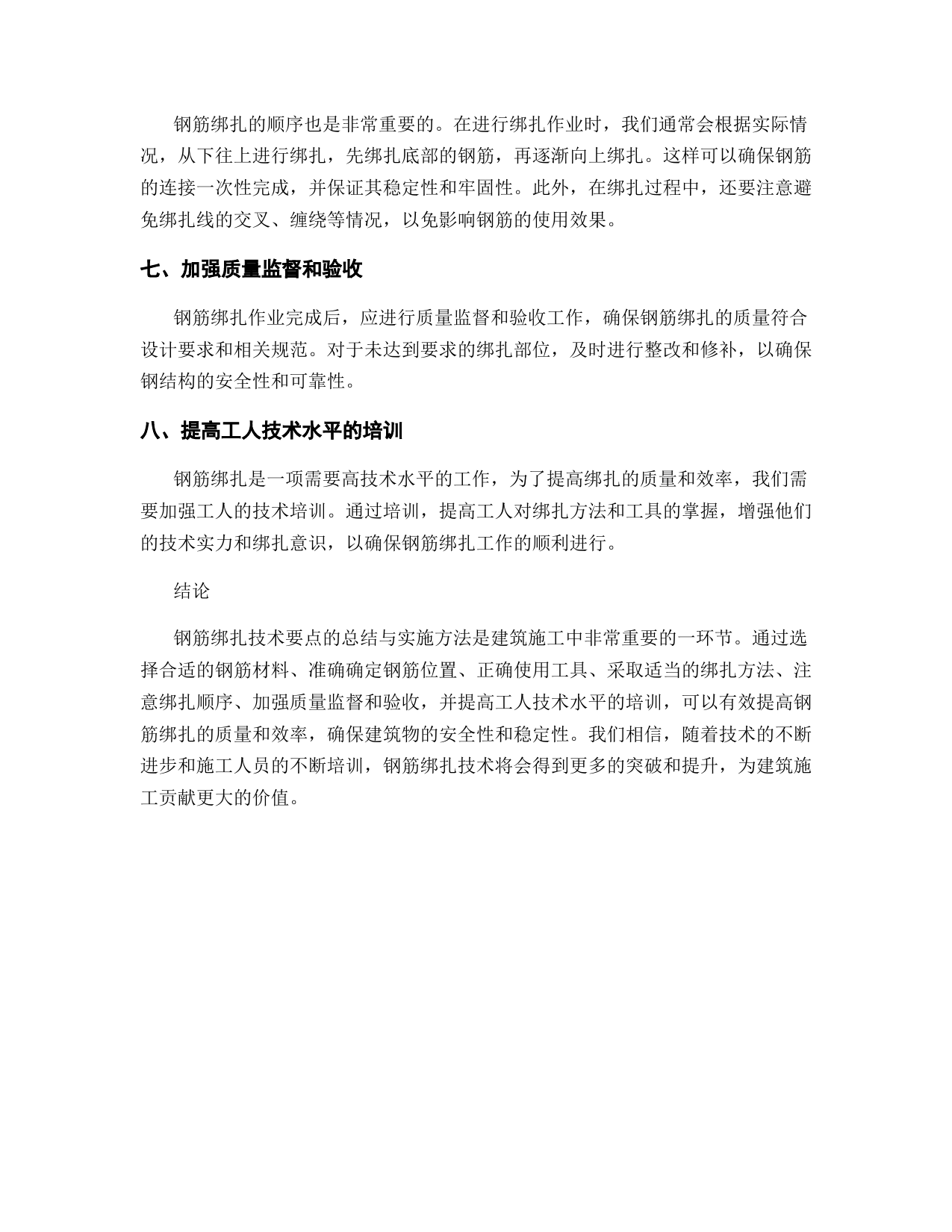 钢筋绑扎的顺序也是非常重要的。在进行绑扎作业时，我们通常会根据实际情况，从下往上进行绑扎，先绑扎底部的钢筋，再逐渐向上绑扎。这样可以确保钢筋的连接一次性完成，并保证其稳定性和牢固性。此外，在绑扎过程中，还要注意避免绑扎线的交叉、缠绕等情况，以免影响钢筋的使用效果。

七、加强质量监督和验收

钢筋绑扎作业完成后，应进行质量监督和验收工作，确保钢筋绑扎的质量符合设计要求和相关规范。对于未达到要求的绑扎部位，及时进行整改和修补，以确保钢结构的安全性和可靠性。

八、提高工人技术水平的培训

钢筋绑扎是一项需要高技术水平的工作，为了提高绑扎的质量和效率，我们需要加强工人的技术培训。通过培训，提高工人对绑扎方法和工具的掌握，增强他们的技术实力和绑扎意识，以确保钢筋绑扎工作的顺利进行。

结论

钢筋绑扎技术要点的总结与实施方法是建筑施工中非常重要的一环节。通过选择合适的钢筋材料、准确确定钢筋位置、正确使用工具、采取适当的绑扎方法、注意绑扎顺序、加强质量监督和验收，并提高工人技术水平的培训，可以有效提高钢筋绑扎的质量和效率，确保建筑物的安全性和稳定性。我们相信，随着技术的不断进步和施工人员的不断培训，钢筋绑扎技术将会得到更多的突破和提升，为建筑施工贡献更大的价值。